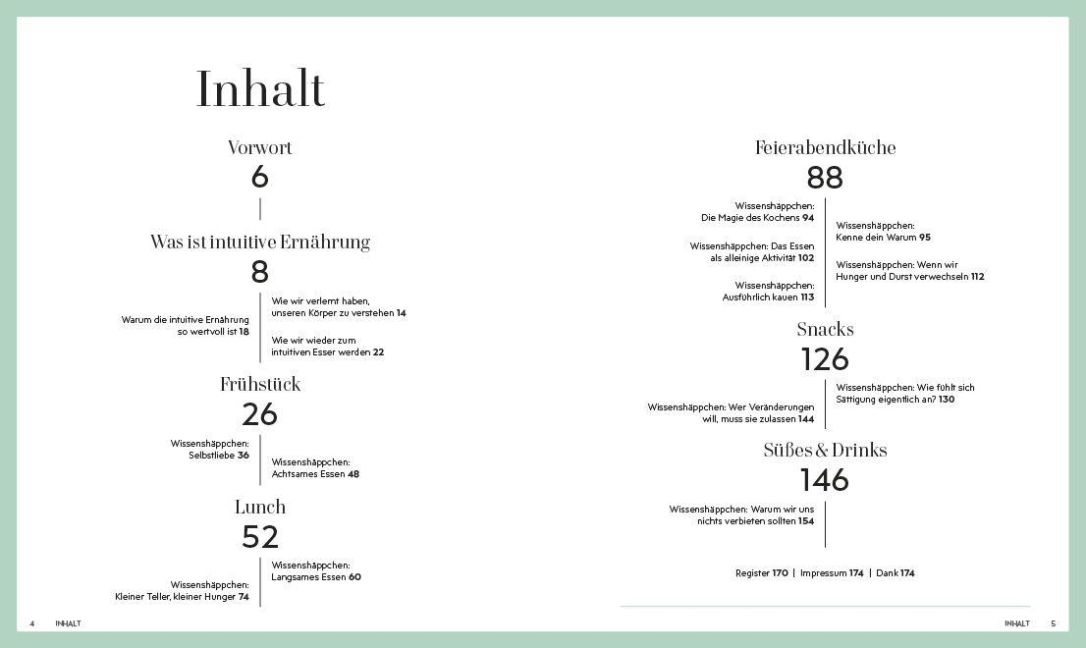 Inhalt

Vorwort
6

Was ist intuitive Ernährung
8

Warum die intuitive Ernährung so wertvoll ist 18

Wie wir verlernt haben, unseren Körper zu verstehen 14

Wie wir wieder zum intuitiven Esser werden 22

Frühstück
26

Wissenshäppchen: Selbstliebe 36

Wissenshäppchen: Achtsames Essen 48

Lunch
52

Wissenshäppchen: Kleiner Teller, kleiner Hunger 74

Wissenshäppchen: Langsames Essen 60

4 INHALT

Feierabendküche
88

Wissenshäppchen: Die Magie des Kochens 94

Wissenshäppchen: Das Essen als alleinige Aktivität 102

Wissenshäppchen: Ausführlich kauen 113

Wissenshäppchen: Kenne dein Warum 95

Wissenshäppchen: Wenn wir Hunger und Durst verwechseln 112

Snacks
126

Wissenshäppchen: Wer Veränderungen will, muss sie zulassen 144

Wissenshäppchen: Wie fühlt sich Sättigung eigentlich an? 130

Süßes & Drinks
146

Wissenshäppchen: Warum wir uns nichts verbieten sollten 154

Register 170 | Impressum 174 | Dank 174

INHALT 5